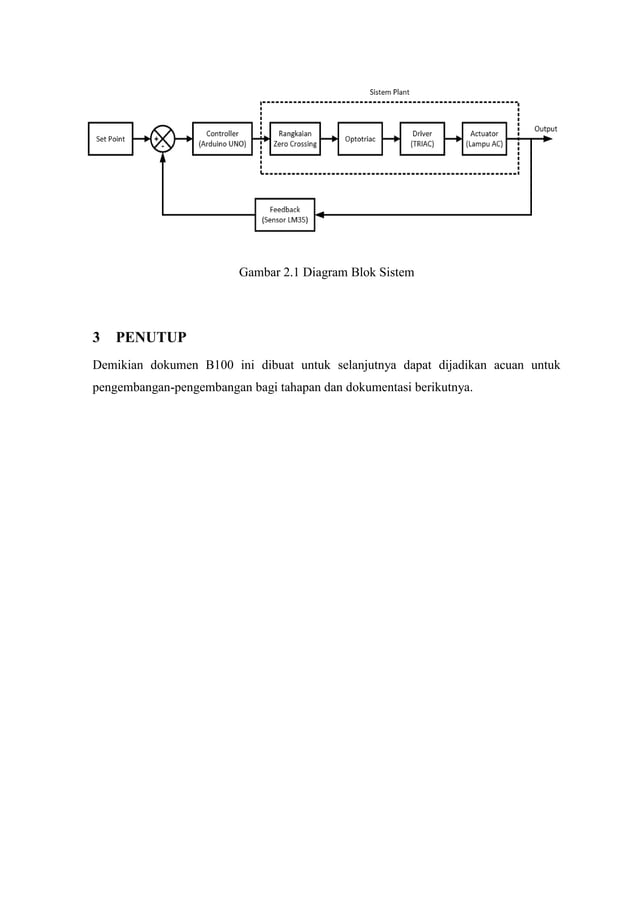 Sistem Plant

Set Point

+

-

Controller (Arduino UNO)

Rangkaian Zero Crossing

Optotriac

Driver (TRIAC)

Actuator (Lampu AC)

Output

Feedback (Sensor LM35)

Gambar 2.1 Diagram Blok Sistem

3 PENUTUP

Demikian dokumen B100 ini dibuat untuk selanjutnya dapat dijadikan acuan untuk pengembangan-pengembangan bagi tahapan dan dokumentasi berikutnya.